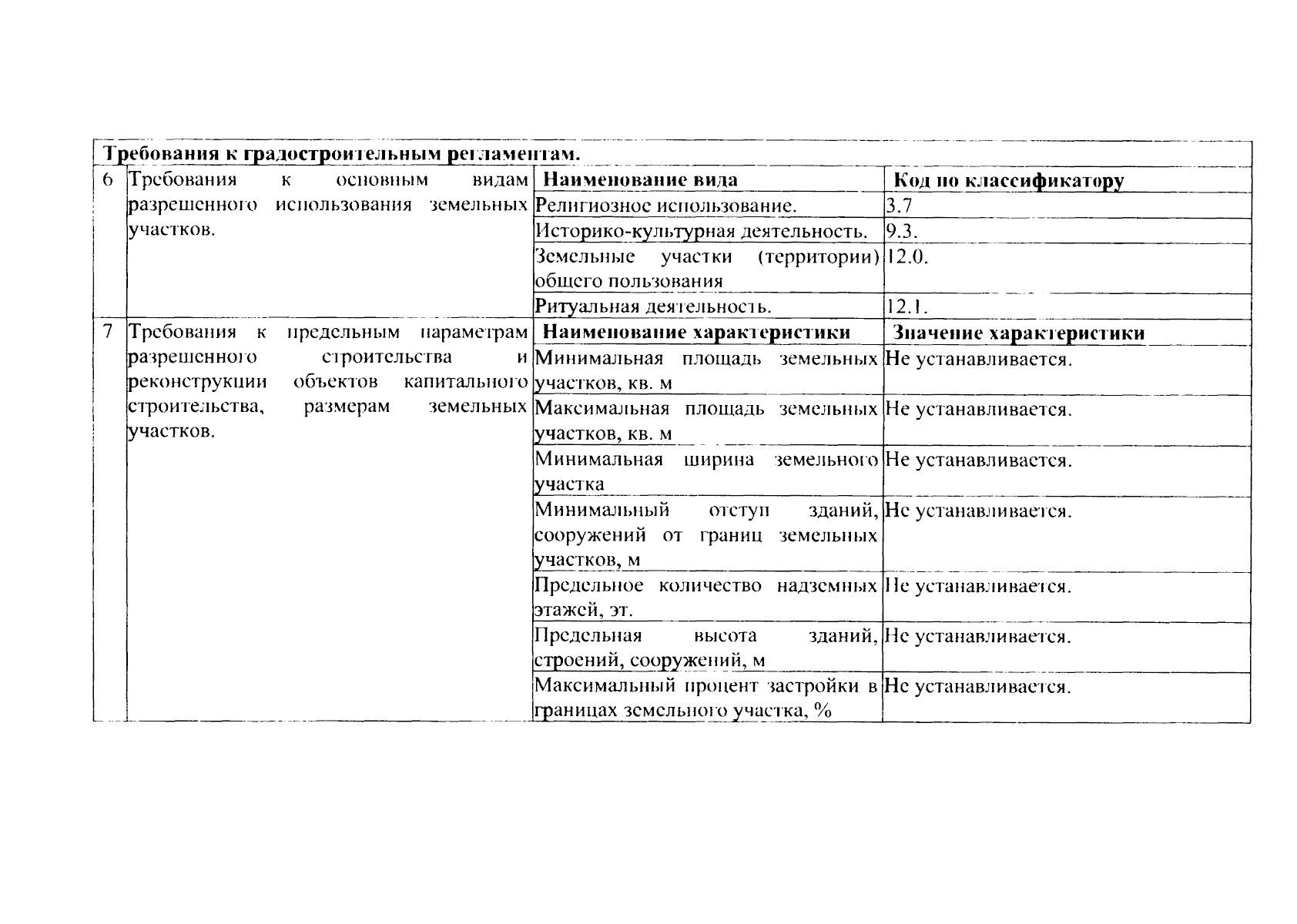 | Требования к градостроительным регламентам. | | | |
|---|---|---|---|
| 6 | Требования к основным видам разрешенного использования земельных участков. | **Наименование вида** | **Код по классификатору** |
| | | Религиозное использование. | 3.7 |
| | | Историко-культурная деятельность. | 9.3. |
| | | Земельные участки (территории) общего пользования | 12.0. |
| | | Ритуальная деятельность. | 12.1. |
| 7 | Требования к предельным параметрам разрешенного строительства и реконструкции объектов капитального строительства, размерам земельных участков. | **Наименование характеристики** | **Значение характеристики** |
| | | Минимальная площадь земельных участков, кв. м | Не устанавливается. |
| | | Максимальная площадь земельных участков, кв. м | Не устанавливается. |
| | | Минимальная ширина земельного участка | Не устанавливается. |
| | | Минимальный отступ зданий, сооружений от границ земельных участков, м | Не устанавливается. |
| | | Предельное количество надземных этажей, эт. | Не устанавливается. |
| | | Предельная высота зданий, строений, сооружений, м | Не устанавливается. |
| | | Максимальный процент застройки в границах земельного участка, % | Не устанавливается. |